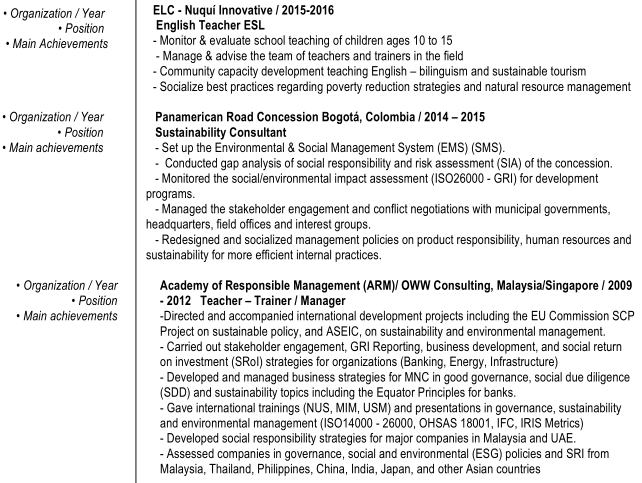 • Organization / Year
• Position
• Main Achievements

ELC - Nuquí Innovative / 2015-2016
English Teacher ESL
- Monitor & evaluate school teaching of children ages 10 to 15
- Manage & advise the team of teachers and trainers in the field
- Community capacity development teaching English – bilinguism and sustainable tourism
- Socialize best practices regarding poverty reduction strategies and natural resource management

• Organization / Year
• Position
• Main achievements

Panamerican Road Concession Bogotá, Colombia / 2014 – 2015
Sustainability Consultant
- Set up the Environmental & Social Management System (EMS) (SMS).
- Conducted gap analysis of social responsibility and risk assessment (SIA) of the concession.
- Monitored the social/environmental impact assessment (ISO26000 - GRI) for development programs.
- Managed the stakeholder engagement and conflict negotiations with municipal governments, headquarters, field offices and interest groups.
- Redesigned and socialized management policies on product responsibility, human resources and sustainability for more efficient internal practices.

• Organization / Year
• Position
• Main achievements

Academy of Responsible Management (ARM)/ OWW Consulting, Malaysia/Singapore / 2009 - 2012 Teacher – Trainer / Manager
-Directed and accompanied international development projects including the EU Commission SCP Project on sustainable policy, and ASEIC, on sustainability and environmental management.
- Carried out stakeholder engagement, GRI Reporting, business development, and social return on investment (SRoI) strategies for organizations (Banking, Energy, Infrastructure)
- Developed and managed business strategies for MNC in good governance, social due diligence (SDD) and sustainability topics including the Equator Principles for banks.
- Gave international trainings (NUS, MIM, USM) and presentations in governance, sustainability and environmental management (ISO14000 - 26000, OHSAS 18001, IFC, IRIS Metrics)
- Developed social responsibility strategies for major companies in Malaysia and UAE.
- Assessed companies in governance, social and environmental (ESG) policies and SRI from Malaysia, Thailand, Philippines, China, India, Japan, and other Asian countries